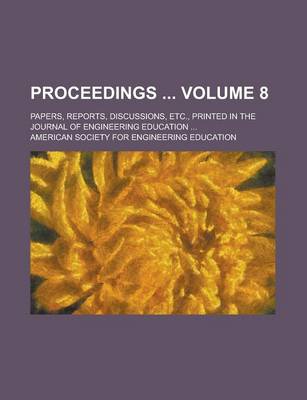 PROCEEDINGS ... VOLUME 8

PAPERS, REPORTS, DISCUSSIONS, ETC., PRINTED IN THE JOURNAL OF ENGINEERING EDUCATION ...

AMERICAN SOCIETY FOR ENGINEERING EDUCATION